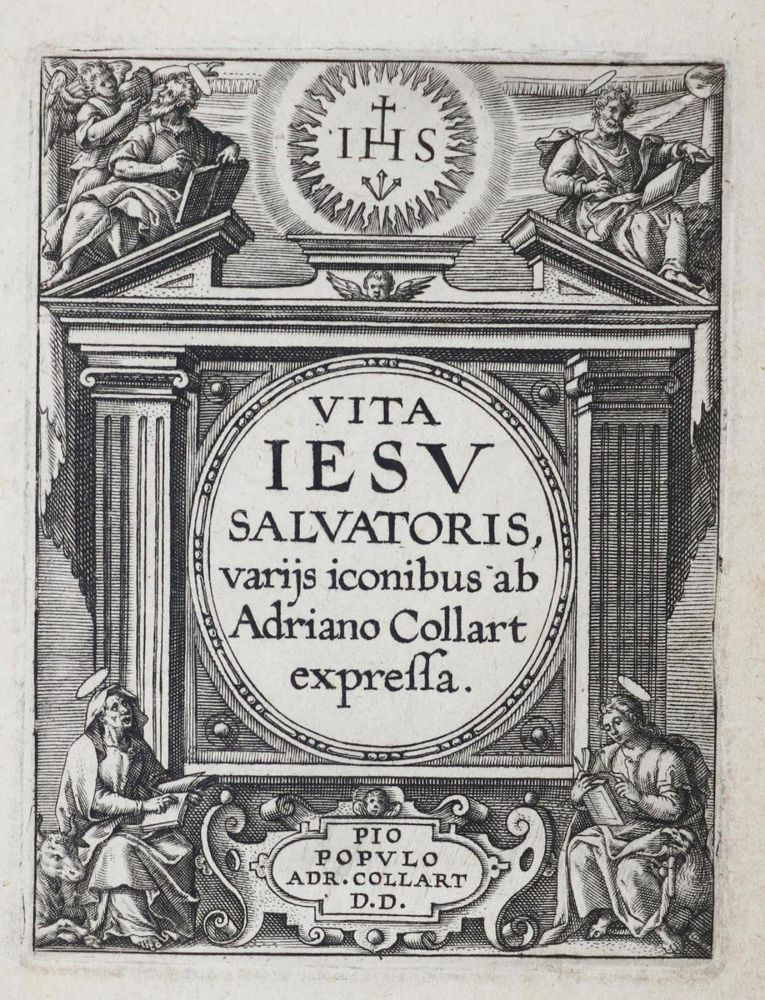 IHS

VITA
IESV
SALVATORIS,
varijs iconibus ab
Adriano Collart
expreſſa.

PIO
POPVLO
ADR. COLLART
D.D.